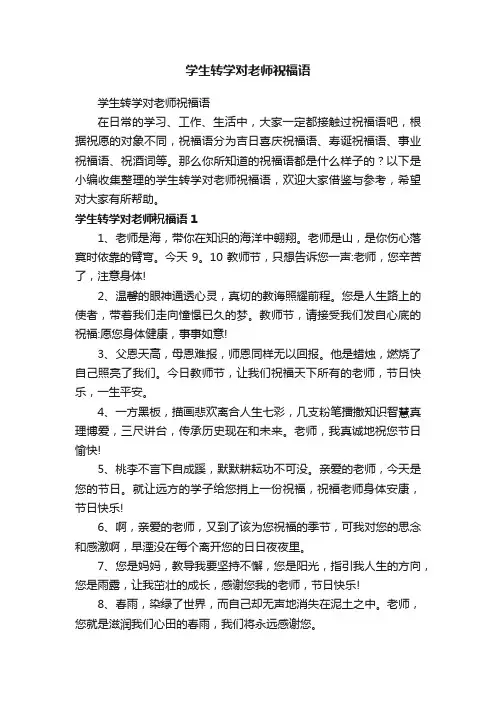 学生转学对老师祝福语

学生转学对老师祝福语

在日常的学习、工作、生活中，大家一定都接触过祝福语吧，根据祝愿的对象不同，祝福语分为吉日喜庆祝福语、寿诞祝福语、事业祝福语、祝酒词等。那么你所知道的祝福语都是什么样子的？以下是小编收集整理的学生转学对老师祝福语，欢迎大家借鉴与参考，希望对大家有所帮助。

学生转学对老师祝福语 1

1、老师是海，带你在知识的海洋中翱翔。老师是山，是你伤心落寞时依靠的臂弯。今天 9。10 教师节，只想告诉您一声:老师，您辛苦了，注意身体!

2、温馨的眼神通透心灵，真切的教诲照耀前程。您是人生路上的使者，带着我们走向憧憬已久的梦。教师节，请接受我们发自心底的祝福:愿您身体健康，事事如意!

3、父恩天高，母恩难报，师恩同样无以回报。他是蜡烛，燃烧了自己照亮了我们。今日教师节，让我们祝福天下所有的老师，节日快乐，一生平安。

4、一方黑板，描画悲欢离合人生七彩，几支粉笔播撒知识智慧真理博爱，三尺讲台，传承历史现在和未来。老师，我真诚地祝您节日愉快!

5、桃李不言下自成蹊，默默耕耘功不可没。亲爱的老师，今天是您的节日。就让远方的学子给您捎上一份祝福，祝福老师身体安康，节日快乐!

6、啊，亲爱的老师，又到了该为您祝福的季节，可我对您的思念和感激啊，早湮没在每个离开您的日日夜夜里。

7、您是妈妈，教导我要坚持不懈，您是阳光，指引我人生的方向，您是雨露，让我茁壮的成长，感谢您我的老师，节日快乐!

8、春雨，染绿了世界，而自己却无声地消失在泥土之中。老师，您就是滋润我们心田的春雨，我们将永远感谢您。